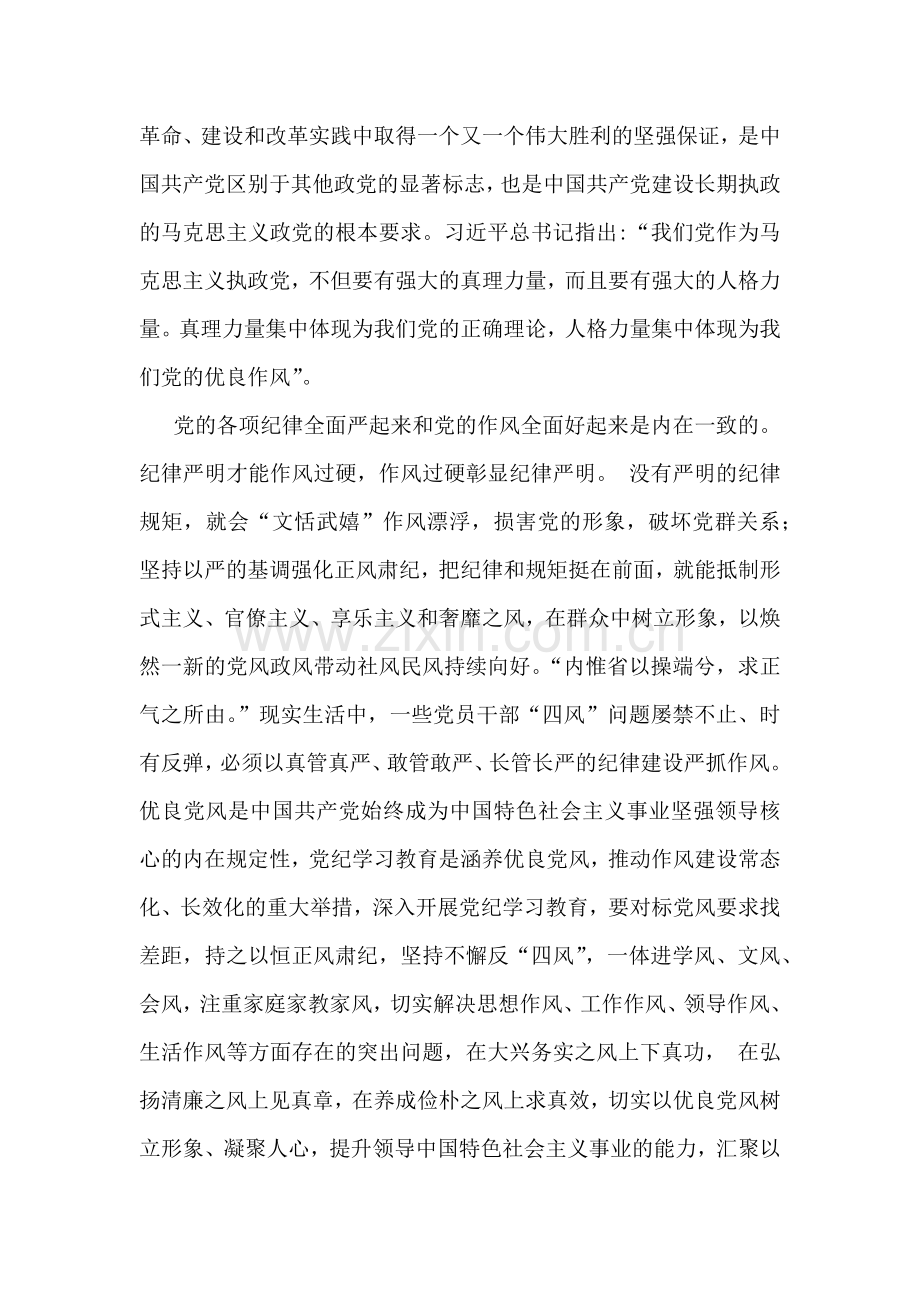 革命、建设和改革实践中取得一个又一个伟大胜利的坚强保证，是中国共产党区别于其他政党的显著标志，也是中国共产党建设长期执政的马克思主义政党的根本要求。习近平总书记指出：“我们党作为马克思主义执政党，不但要有强大的真理力量，而且要有强大的人格力量。真理力量集中体现为我们党的正确理论，人格力量集中体现为我们党的优良作风”。

党的各项纪律全面严起来和党的作风全面好起来是内在一致的。纪律严明才能作风过硬，作风过硬彰显纪律严明。没有严明的纪律规矩，就会“文恬武嬉”作风漂浮，损害党的形象，破坏党群关系；坚持以严的基调强化正风肃纪，把纪律和规矩挺在前面，就能抵制形式主义、官僚主义、享乐主义和奢靡之风，在群众中树立形象，以焕然一新的党风政风带动社风民风持续向好。“内惟省以操端兮，求正气之所由。”现实生活中，一些党员干部“四风”问题屡禁不止、时有反弹，必须以真管真严、敢管敢严、长管长严的纪律建设严抓作风。优良党风是中国共产党始终成为中国特色社会主义事业坚强领导核心的内在规定性，党纪学习教育是涵养优良党风，推动作风建设常态化、长效化的重大举措，深入开展党纪学习教育，要对标党风要求找差距，持之以恒正风肃纪，坚持不懈反“四风”，一体进学风、文风、会风，注重家庭家教家风，切实解决思想作风、工作作风、领导作风、生活作风等方面存在的突出问题，在大兴务实之风上下真功，在弘扬清廉之风上见真章，在养成俭朴之风上求真效，切实以优良党风树立形象、凝聚人心，提升领导中国特色社会主义事业的能力，汇聚以

www.zixin.com.cn